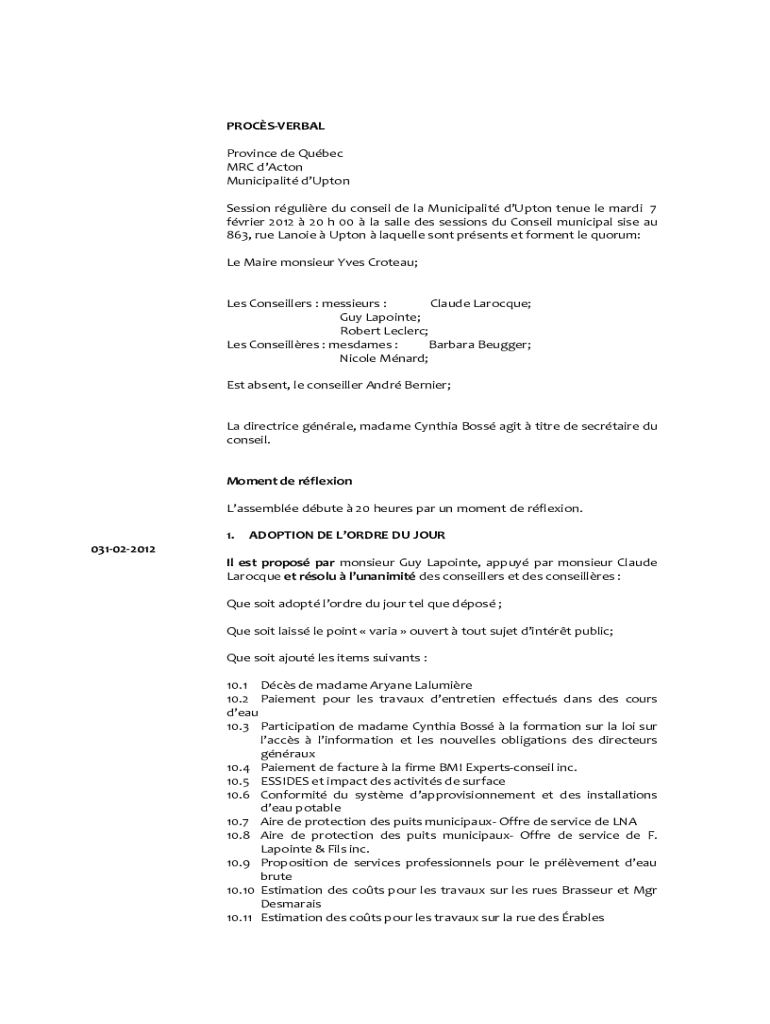 PROCÈS-VERBAL

Province de Québec
MRC d'Acton
Municipalité d'Upton

Session régulière du conseil de la Municipalité d'Upton tenue le mardi 7 février 2012 à 20 h 00 à la salle des sessions du Conseil municipal sise au 863, rue Lanoie à Upton à laquelle sont présents et forment le quorum:

Le Maire monsieur Yves Croteau;

Les Conseillers : messieurs : Claude Larocque;
Guy Lapointe;
Robert Leclerc;
Les Conseillères : mesdames : Barbara Beugger;
Nicole Ménard;

Est absent, le conseiller André Bernier;

La directrice générale, madame Cynthia Bossé agit à titre de secrétaire du conseil.

Moment de réflexion

L'assemblée débute à 20 heures par un moment de réflexion.

1. ADOPTION DE L'ORDRE DU JOUR

031-02-2012

Il est proposé par monsieur Guy Lapointe, appuyé par monsieur Claude Larocque et résolu à l'unanimité des conseillers et des conseillères :

Que soit adopté l'ordre du jour tel que déposé ;

Que soit laissé le point « varia » ouvert à tout sujet d'intérêt public;

Que soit ajouté les items suivants :

10.1 Décès de madame Aryane Lalumière
10.2 Paiement pour les travaux d'entretien effectués dans des cours d'eau
10.3 Participation de madame Cynthia Bossé à la formation sur la loi sur l'accès à l'information et les nouvelles obligations des directeurs généraux
10.4 Paiement de facture à la firme BMI Experts-conseil inc.
10.5 ESSIDES et impact des activités de surface
10.6 Conformité du système d'approvisionnement et des installations d'eau potable
10.7 Aire de protection des puits municipaux- Offre de service de LNA
10.8 Aire de protection des puits municipaux- Offre de service de F. Lapointe & Fils inc.
10.9 Proposition de services professionnels pour le prélèvement d'eau brute
10.10 Estimation des coûts pour les travaux sur les rues Brasseur et Mgr Desmarais
10.11 Estimation des coûts pour les travaux sur la rue des Érables